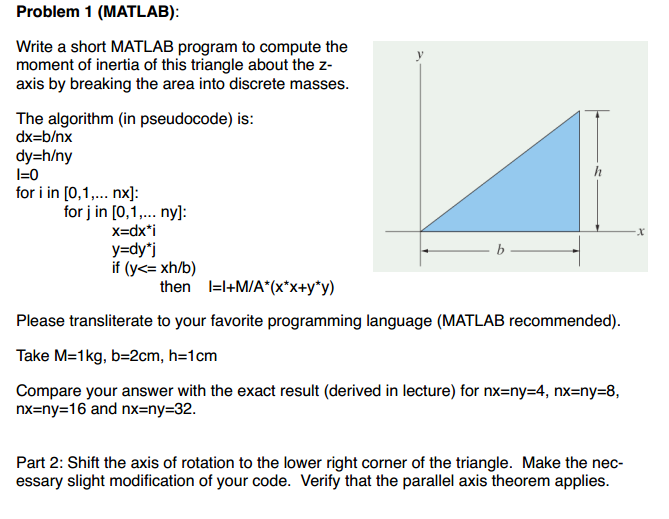 Problem 1 (MATLAB):

Write a short MATLAB program to compute the moment of inertia of this triangle about the z-axis by breaking the area into discrete masses.

The algorithm (in pseudocode) is:
dx=b/nx
dy=h/ny
I=0
for i in [0,1,... nx]:
for j in [0,1,... ny]:
x=dx*i
y=dy*j
if (y<= xh/b)
then I=I+M/A*(x*x+y*y)

y
h
x
b

Please transliterate to your favorite programming language (MATLAB recommended).

Take M=1kg, b=2cm, h=1cm

Compare your answer with the exact result (derived in lecture) for nx=ny=4, nx=ny=8, nx=ny=16 and nx=ny=32.

Part 2: Shift the axis of rotation to the lower right corner of the triangle. Make the necessary slight modification of your code. Verify that the parallel axis theorem applies.